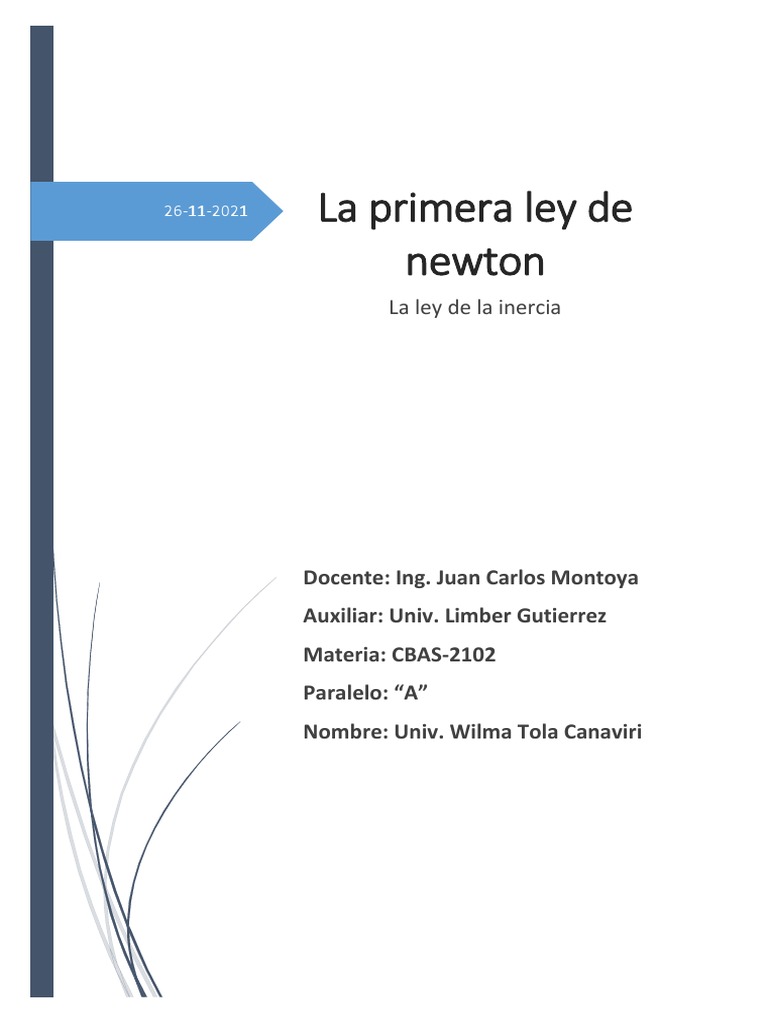 26-11-2021

La primera ley de newton

La ley de la inercia

Docente: Ing. Juan Carlos Montoya

Auxiliar: Univ. Limber Gutierrez

Materia: CBAS-2102

Paralelo: “A”

Nombre: Univ. Wilma Tola Canaviri